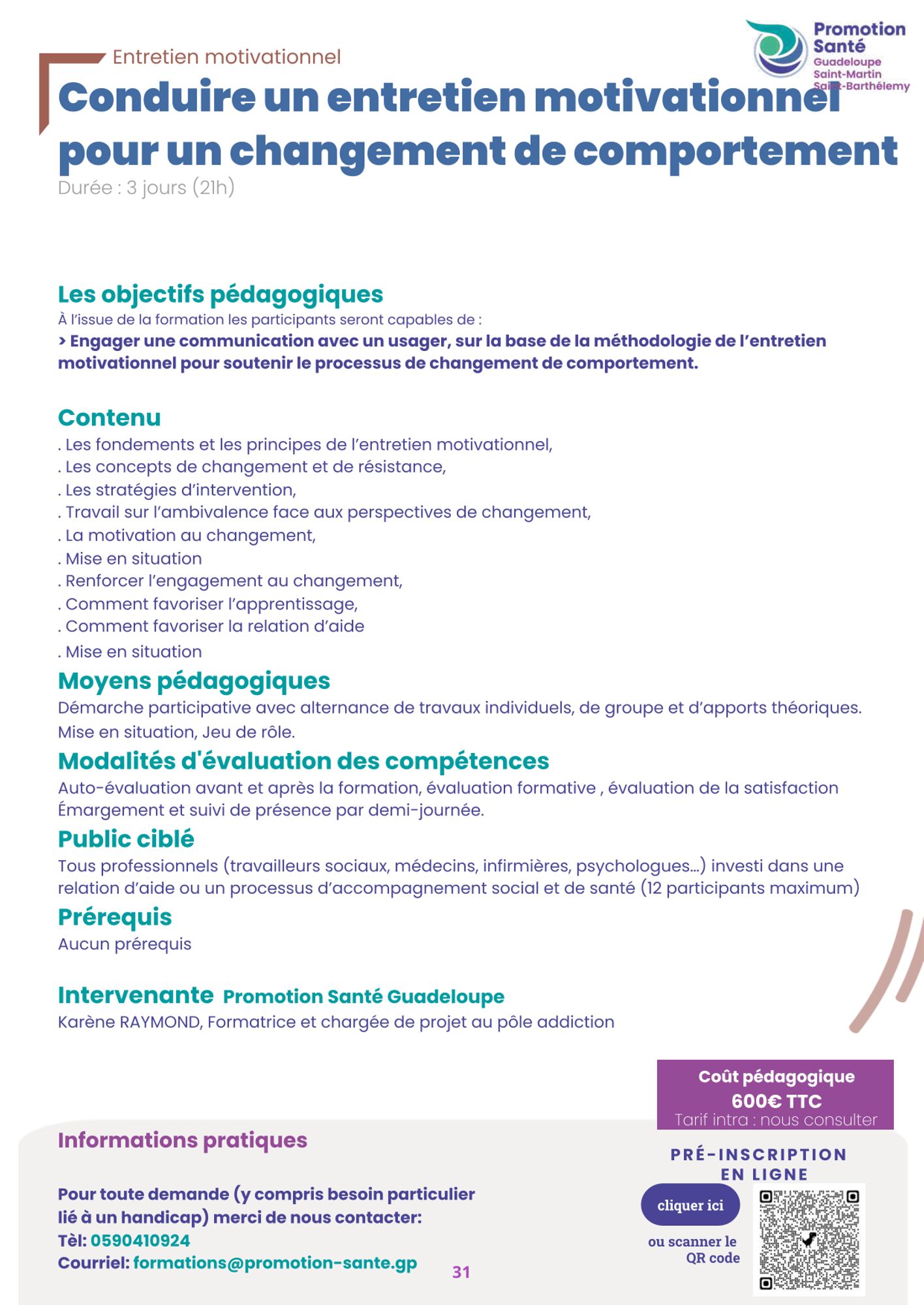 Promotion Santé
Guadeloupe
Saint-Martin
Saint-Barthélemy

Entretien motivationnel

Conduire un entretien motivationnel pour un changement de comportement

Durée : 3 jours (21h)

Les objectifs pédagogiques

À l'issue de la formation les participants seront capables de :

> Engager une communication avec un usager, sur la base de la méthodologie de l'entretien motivationnel pour soutenir le processus de changement de comportement.

Contenu

. Les fondements et les principes de l'entretien motivationnel,
. Les concepts de changement et de résistance,
. Les stratégies d'intervention,
. Travail sur l'ambivalence face aux perspectives de changement,
. La motivation au changement,
. Mise en situation
. Renforcer l'engagement au changement,
. Comment favoriser l'apprentissage,
. Comment favoriser la relation d'aide
. Mise en situation

Moyens pédagogiques

Démarche participative avec alternance de travaux individuels, de groupe et d'apports théoriques.
Mise en situation, Jeu de rôle.

Modalités d'évaluation des compétences

Auto-évaluation avant et après la formation, évaluation formative , évaluation de la satisfaction
Émargement et suivi de présence par demi-journée.

Public ciblé

Tous professionnels (travailleurs sociaux, médecins, infirmières, psychologues...) investi dans une relation d'aide ou un processus d'accompagnement social et de santé (12 participants maximum)

Prérequis

Aucun prérequis

Intervenante Promotion Santé Guadeloupe

Karène RAYMOND, Formatrice et chargée de projet au pôle addiction

Coût pédagogique
600€ TTC
Tarif intra : nous consulter

Informations pratiques

Pour toute demande (y compris besoin particulier lié à un handicap) merci de nous contacter:
Tèl: 0590410924
Courriel: formations@promotion-sante.gp

31

PRÉ-INSCRIPTION EN LIGNE

cliquer ici

ou scanner le QR code